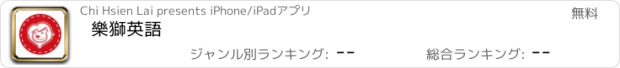 Chi Hsien Lai presents iPhone/iPadアプリ

無料

樂獅英語

ジャンル別ランキング: --

総合ランキング: --